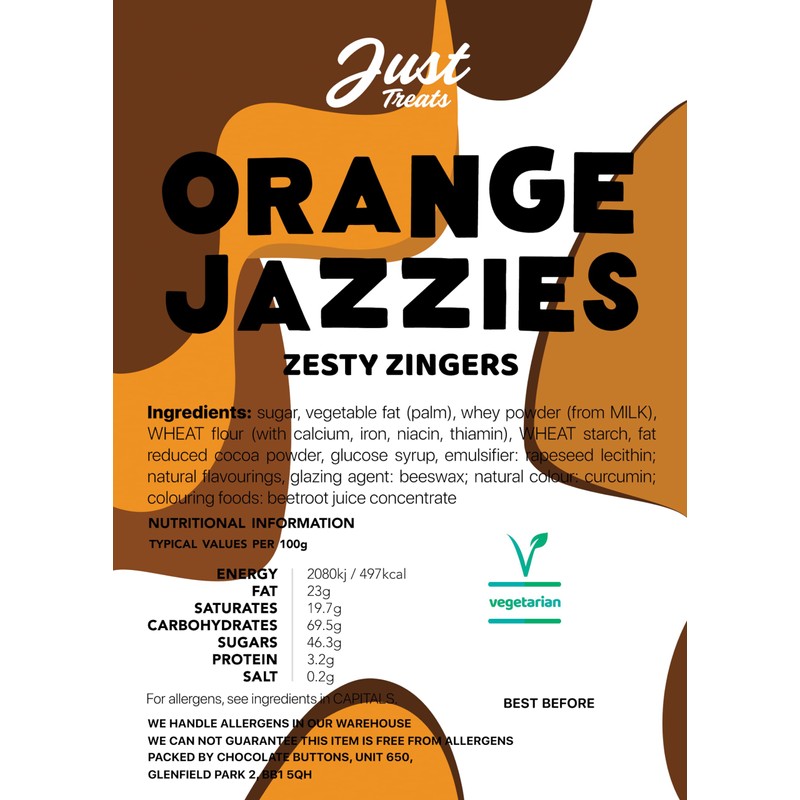 Just
Treats

ORANGE
JAZZIES

ZESTY ZINGERS

Ingredients: sugar, vegetable fat (palm), whey powder (from MILK), WHEAT flour (with calcium, iron, niacin, thiamin), WHEAT starch, fat reduced cocoa powder, glucose syrup, emulsifier: rapeseed lecithin; natural flavourings, glazing agent: beeswax; natural colour: curcumin; colouring foods: beetroot juice concentrate

NUTRITIONAL INFORMATION
TYPICAL VALUES PER 100g

ENERGY 2080kj / 497kcal
FAT 23g
SATURATES 19.7g
CARBOHYDRATES 69.5g
SUGARS 46.3g
PROTEIN 3.2g
SALT 0.2g

vegetarian

For allergens, see ingredients in CAPITALS.

BEST BEFORE

WE HANDLE ALLERGENS IN OUR WAREHOUSE
WE CAN NOT GUARANTEE THIS ITEM IS FREE FROM ALLERGENS
PACKED BY CHOCOLATE BUTTONS, UNIT 650,
GLENFIELD PARK 2, BB1 5QH